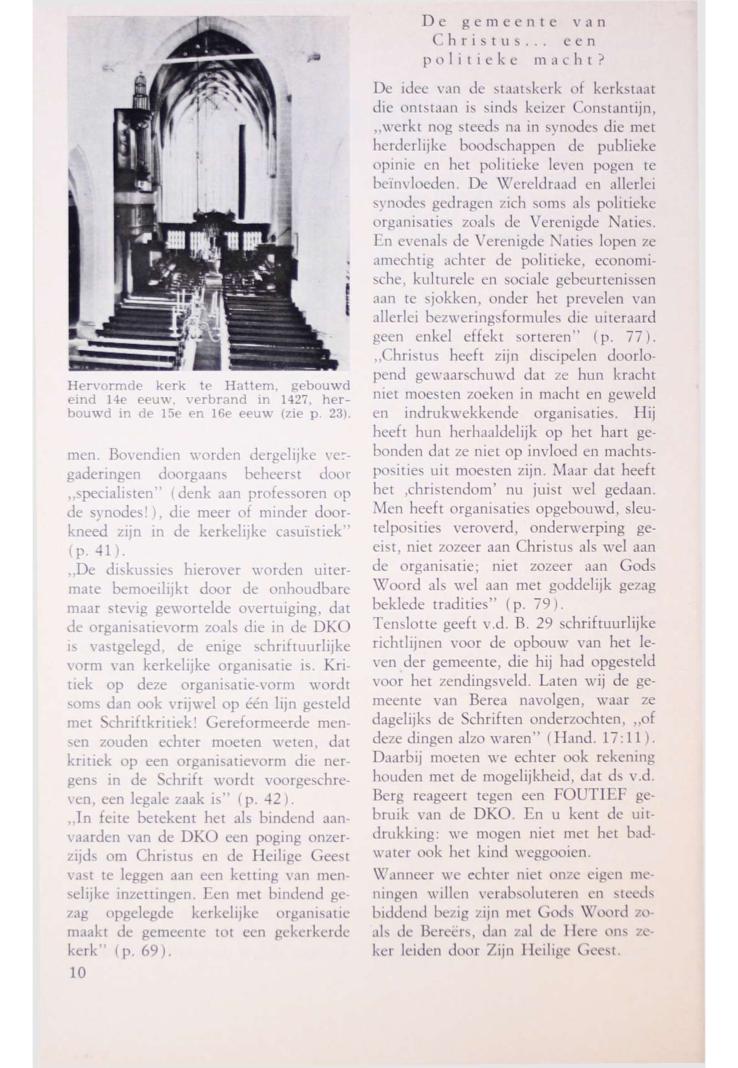 Hervormde kerk te Hattem, gebouwd eind 14e eeuw, verbrand in 1427, herbouwd in de 15e en 16e eeuw (zie p. 23).

men. Bovendien worden dergelijke vergaderingen doorgaans beheerst door „specialisten" (denk aan professoren op de synodes!), die meer of minder doorkneed zijn in de kerkelijke casuïstiek" (p. 41).

„De diskussies hierover worden uitermate bemoeilijkt door de onhoudbare maar stevig gewortelde overtuiging, dat de organisatievorm zoals die in de DKO is vastgelegd, de enige schriftuurlijke vorm van kerkelijke organisatie is. Kritiek op deze organisatie-vorm wordt soms dan ook vrijwel op één lijn gesteld met Schriftkritiek! Gereformeerde mensen zouden echter moeten weten, dat kritiek op een organisatievorm die nergens in de Schrift wordt voorgeschreven, een legale zaak is" (p. 42).

„In feite betekent het als bindend aanvaarden van de DKO een poging onzerzijds om Christus en de Heilige Geest vast te leggen aan een ketting van menselijke inzettingen. Een met bindend gezag opgelegde kerkelijke organisatie maakt de gemeente tot een gekerkerde kerk" (p. 69).

10

De gemeente van Christus... een politieke macht?

De idee van de staatskerk of kerkstaat die ontstaan is sinds keizer Constantijn, „werkt nog steeds na in synodes die met herderlijke boodschappen de publieke opinie en het politieke leven pogen te beïnvloeden. De Wereldraad en allerlei synodes gedragen zich soms als politieke organisaties zoals de Verenigde Naties. En evenals de Verenigde Naties lopen ze amechtig achter de politieke, economische, kulturele en sociale gebeurtenissen aan te sjokken, onder het prevelen van allerlei bezweringsformules die uiteraard geen enkel effekt sorteren" (p. 77).

„Christus heeft zijn discipelen doorlopend gewaarschuwd dat ze hun kracht niet moesten zoeken in macht en geweld en indrukwekkende organisaties. Hij heeft hun herhaaldelijk op het hart gebonden dat ze niet op invloed en machtsposities uit moesten zijn. Maar dat heeft het ‚christendom' nu juist wel gedaan. Men heeft organisaties opgebouwd, sleutelposities veroverd, onderwerping geëist, niet zozeer aan Christus als wel aan de organisatie; niet zozeer aan Gods Woord als wel aan met goddelijk gezag beklede tradities" (p. 79).

Tenslotte geeft v.d. B. 29 schriftuurlijke richtlijnen voor de opbouw van het leven der gemeente, die hij had opgesteld voor het zendingsveld. Laten wij de gemeente van Berea navolgen, waar ze dagelijks de Schriften onderzochten, „of deze dingen alzo waren" (Hand. 17:11). Daarbij moeten we echter ook rekening houden met de mogelijkheid, dat ds v.d. Berg reageert tegen een FOUTIEF gebruik van de DKO. En u kent de uitdrukking: we mogen niet met het badwater ook het kind weggooien.

Wanneer we echter niet onze eigen meningen willen verabsoluteren en steeds biddend bezig zijn met Gods Woord zoals de Bereërs, dan zal de Here ons zeker leiden door Zijn Heilige Geest.